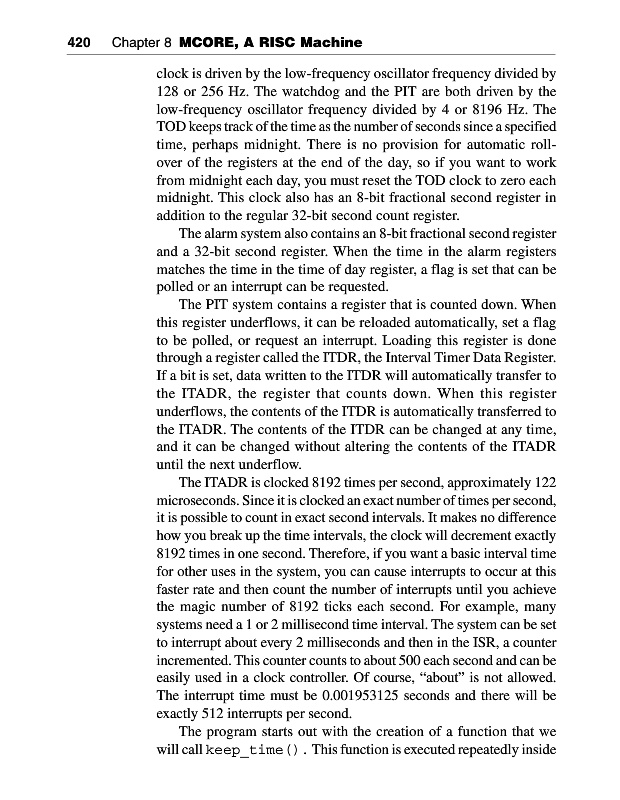 420 Chapter 8 MCORE, A RISC Machine

clock is driven by the low-frequency oscillator frequency divided by 128 or 256 Hz. The watchdog and the PIT are both driven by the low-frequency oscillator frequency divided by 4 or 8196 Hz. The TOD keeps track of the time as the number of seconds since a specified time, perhaps midnight. There is no provision for automatic rollover of the registers at the end of the day, so if you want to work from midnight each day, you must reset the TOD clock to zero each midnight. This clock also has an 8-bit fractional second register in addition to the regular 32-bit second count register.

The alarm system also contains an 8-bit fractional second register and a 32-bit second register. When the time in the alarm registers matches the time in the time of day register, a flag is set that can be polled or an interrupt can be requested.

The PIT system contains a register that is counted down. When this register underflows, it can be reloaded automatically, set a flag to be polled, or request an interrupt. Loading this register is done through a register called the ITDR, the Interval Timer Data Register. If a bit is set, data written to the ITDR will automatically transfer to the ITADR, the register that counts down. When this register underflows, the contents of the ITDR is automatically transferred to the ITADR. The contents of the ITDR can be changed at any time, and it can be changed without altering the contents of the ITADR until the next underflow.

The ITADR is clocked 8192 times per second, approximately 122 microseconds. Since it is clocked an exact number of times per second, it is possible to count in exact second intervals. It makes no difference how you break up the time intervals, the clock will decrement exactly 8192 times in one second. Therefore, if you want a basic interval time for other uses in the system, you can cause interrupts to occur at this faster rate and then count the number of interrupts until you achieve the magic number of 8192 ticks each second. For example, many systems need a 1 or 2 millisecond time interval. The system can be set to interrupt about every 2 milliseconds and then in the ISR, a counter incremented. This counter counts to about 500 each second and can be easily used in a clock controller. Of course, “about” is not allowed. The interrupt time must be 0.001953125 seconds and there will be exactly 512 interrupts per second.

The program starts out with the creation of a function that we will call keep_time(). This function is executed repeatedly inside